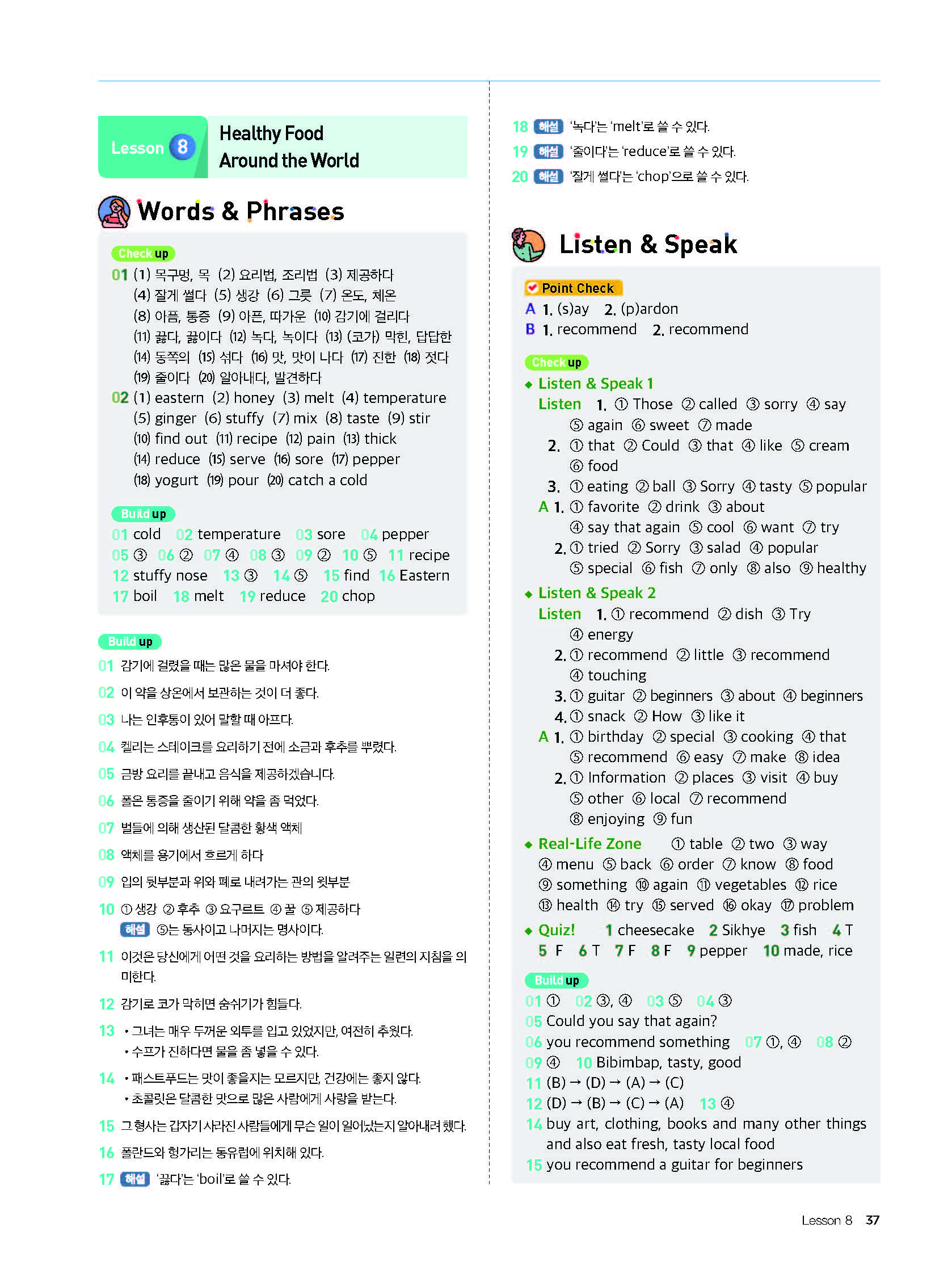 Lesson 8 Healthy Food Around the World

Words & Phrases

Check up
01 (1) 목구멍, 목 (2) 요리법, 조리법 (3) 제공하다 (4) 잘게 썰다 (5) 생강 (6) 그릇 (7) 온도, 체온 (8) 아픔, 통증 (9) 아픈, 따가운 (10) 감기에 걸리다 (11) 끓다, 끓이다 (12) 녹다, 녹이다 (13) (코가) 막힌, 답답한 (14) 동쪽의 (15) 섞다 (16) 맛, 맛이 나다 (17) 진한 (18) 젓다 (19) 줄이다 (20) 알아내다, 발견하다
02 (1) eastern (2) honey (3) melt (4) temperature (5) ginger (6) stuffy (7) mix (8) taste (9) stir (10) find out (11) recipe (12) pain (13) thick (14) reduce (15) serve (16) sore (17) pepper (18) yogurt (19) pour (20) catch a cold

Build up
01 cold 02 temperature 03 sore 04 pepper 05 ③ 06 ② 07 ④ 08 ③ 09 ② 10 ⑤ 11 recipe 12 stuffy nose 13 ③ 14 ⑤ 15 find 16 Eastern 17 boil 18 melt 19 reduce 20 chop

Build up
01 감기에 걸렸을 때는 많은 물을 마셔야 한다.
02 이 약을 상온에서 보관하는 것이 더 좋다.
03 나는 인후통이 있어 말할 때 아프다.
04 켈리는 스테이크를 요리하기 전에 소금과 후추를 뿌렸다.
05 금방 요리를 끝내고 음식을 제공하겠습니다.
06 폴은 통증을 줄이기 위해 약을 좀 먹었다.
07 벌들에 의해 생산된 달콤한 황색 액체
08 액체를 용기에서 흐르게 하다
09 입의 뒷부분과 위와 폐로 내려가는 관의 윗부분
10 ① 생강 ② 후추 ③ 요구르트 ④ 꿀 ⑤ 제공하다
해설 ⑤는 동사이고 나머지는 명사이다.
11 이것은 당신에게 어떤 것을 요리하는 방법을 알려주는 일련의 지침을 의미한다.
12 감기로 코가 막히면 숨쉬기가 힘들다.
13 • 그녀는 매우 두꺼운 외투를 입고 있었지만, 여전히 추웠다.
• 수프가 진하다면 물을 좀 넣을 수 있다.
14 • 패스트푸드는 맛이 좋을지는 모르지만, 건강에는 좋지 않다.
• 초콜릿은 달콤한 맛으로 많은 사람에게 사랑을 받는다.
15 그 형사는 갑자기 사라진 사람들에게 무슨 일이 일어났는지 알아내려 했다.
16 폴란드와 헝가리는 동유럽에 위치해 있다.
17 해설 '끓다'는 'boil'로 쓸 수 있다.
18 해설 '녹다'는 'melt'로 쓸 수 있다.
19 해설 '줄이다'는 'reduce'로 쓸 수 있다.
20 해설 '잘게 썰다'는 'chop'으로 쓸 수 있다.

Listen & Speak

Point Check
A 1. (s)ay 2. (p)ardon
B 1. recommend 2. recommend

Check up
◆ Listen & Speak 1
Listen 1. ① Those ② called ③ sorry ④ say ⑤ again ⑥ sweet ⑦ made
2. ① that ② Could ③ that ④ like ⑤ cream ⑥ food
3. ① eating ② ball ③ Sorry ④ tasty ⑤ popular
A 1. ① favorite ② drink ③ about ④ say that again ⑤ cool ⑥ want ⑦ try
2. ① tried ② Sorry ③ salad ④ popular ⑤ special ⑥ fish ⑦ only ⑧ also ⑨ healthy
◆ Listen & Speak 2
Listen 1. ① recommend ② dish ③ Try ④ energy
2. ① recommend ② little ③ recommend ④ touching
3. ① guitar ② beginners ③ about ④ beginners
4. ① snack ② How ③ like it
A 1. ① birthday ② special ③ cooking ④ that ⑤ recommend ⑥ easy ⑦ make ⑧ idea
2. ① Information ② places ③ visit ④ buy ⑤ other ⑥ local ⑦ recommend ⑧ enjoying ⑨ fun
◆ Real-Life Zone ① table ② two ③ way ④ menu ⑤ back ⑥ order ⑦ know ⑧ food ⑨ something ⑩ again ⑪ vegetables ⑫ rice ⑬ health ⑭ try ⑮ served ⑯ okay ⑰ problem
◆ Quiz! 1 cheesecake 2 Sikhye 3 fish 4 T 5 F 6 T 7 F 8 F 9 pepper 10 made, rice

Build up
01 ① 02 ③, ④ 03 ⑤ 04 ③
05 Could you say that again?
06 you recommend something 07 ①, ④ 08 ②
09 ④ 10 Bibimbap, tasty, good
11 (B) → (D) → (A) → (C)
12 (D) → (B) → (C) → (A) 13 ④
14 buy art, clothing, books and many other things and also eat fresh, tasty local food
15 you recommend a guitar for beginners

Lesson 8 37